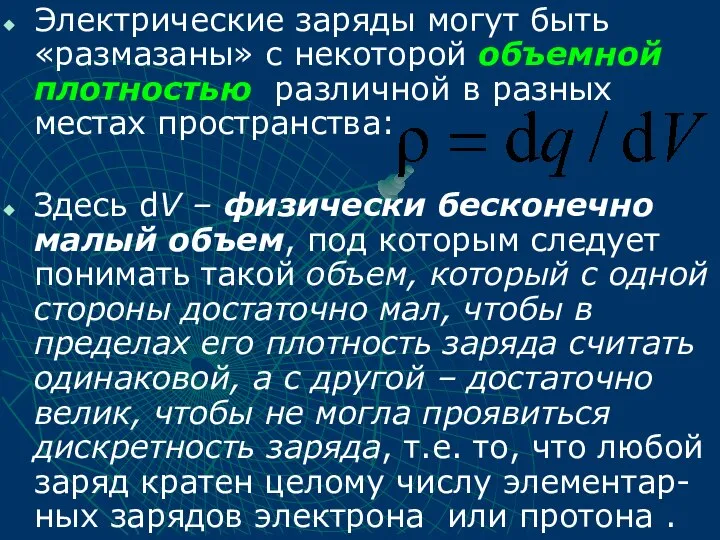 Электрические заряды могут быть «размазаны» с некоторой объемной плотностью различной в разных местах пространства: $\rho = dq / dV$

Здесь d$V$ – физически бесконечно малый объем, под которым следует понимать такой объем, который с одной стороны достаточно мал, чтобы в пределах его плотность заряда считать одинаковой, а с другой – достаточно велик, чтобы не могла проявиться дискретность заряда, т.е. то, что любой заряд кратен целому числу элементарных зарядов электрона или протона .